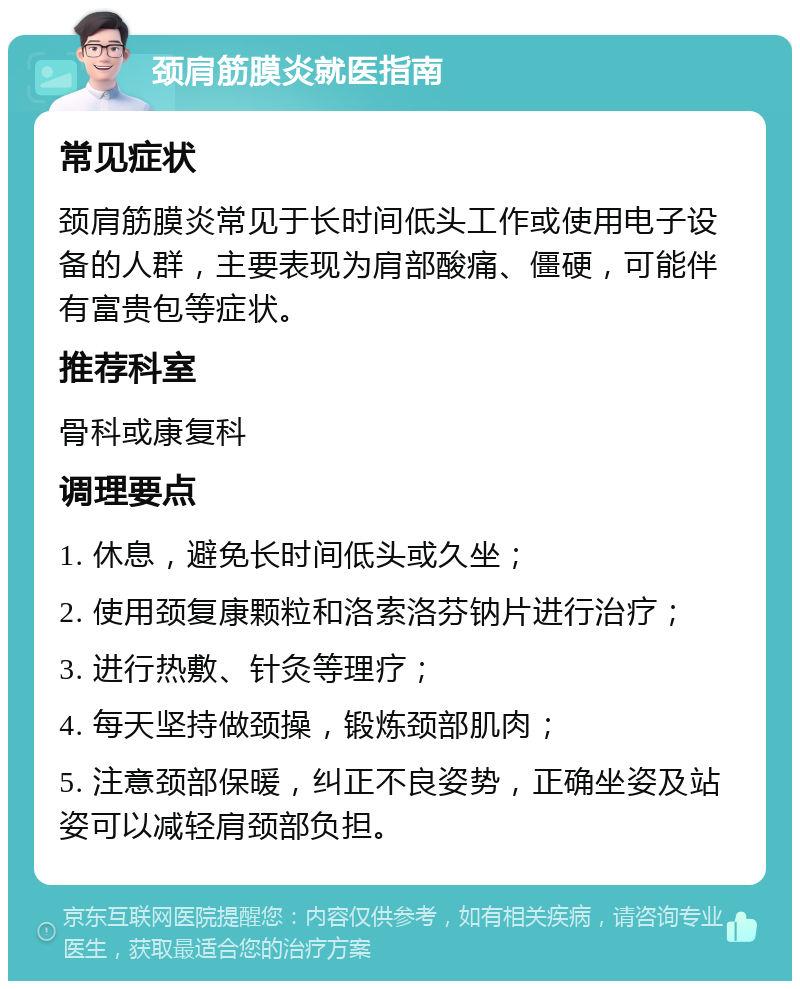 颈肩筋膜炎就医指南

常见症状

颈肩筋膜炎常见于长时间低头工作或使用电子设备的人群，主要表现为肩部酸痛、僵硬，可能伴有富贵包等症状。

推荐科室

骨科或康复科

调理要点

1. 休息，避免长时间低头或久坐；

2. 使用颈复康颗粒和洛索洛芬钠片进行治疗；

3. 进行热敷、针灸等理疗；

4. 每天坚持做颈操，锻炼颈部肌肉；

5. 注意颈部保暖，纠正不良姿势，正确坐姿及站姿可以减轻肩颈部负担。

京东互联网医院提醒您：内容仅供参考，如有相关疾病，请咨询专业医生，获取最适合您的治疗方案